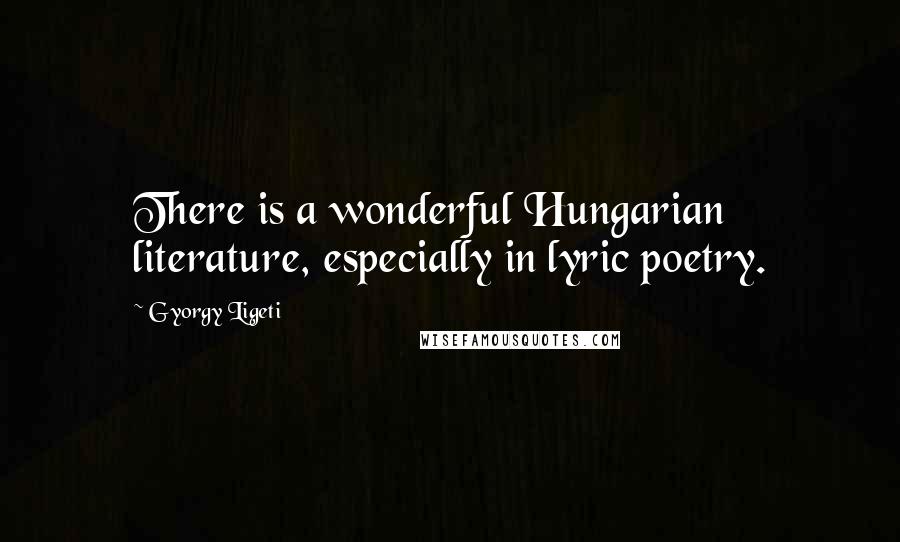 There is a wonderful Hungarian literature, especially in lyric poetry.

~ Gyorgy Ligeti

WISEFAMOUSQUOTES.COM